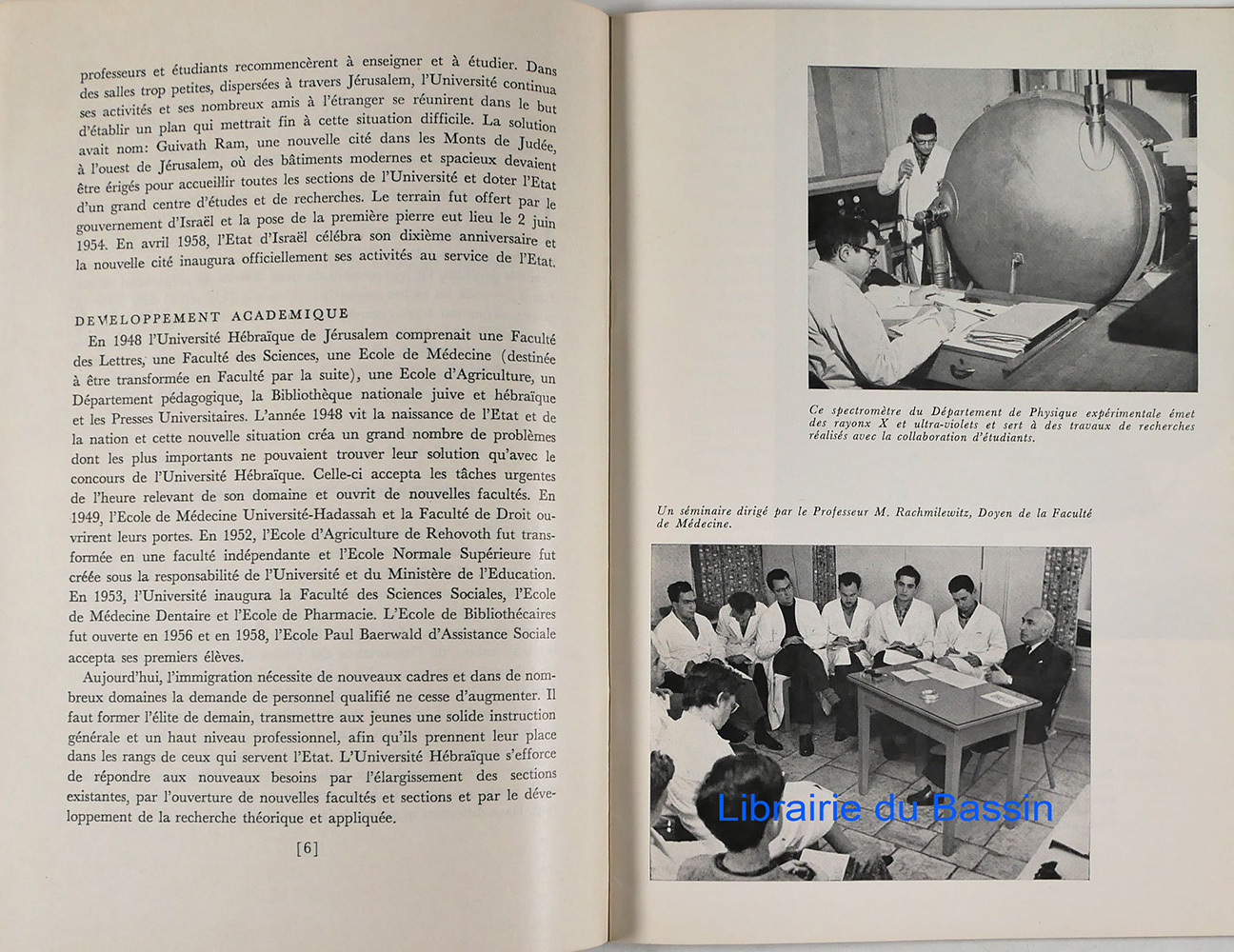 professeurs et étudiants recommencèrent à enseigner et à étudier. Dans des salles trop petites, dispersées à travers Jérusalem, l'Université continua ses activités et ses nombreux amis à l'étranger se réunirent dans le but d'établir un plan qui mettrait fin à cette situation difficile. La solution avait nom: Guivath Ram, une nouvelle cité dans les Monts de Judée, à l'ouest de Jérusalem, où des bâtiments modernes et spacieux devaient être érigés pour accueillir toutes les sections de l'Université et doter l'Etat d'un grand centre d'études et de recherches. Le terrain fut offert par le gouvernement d'Israël et la pose de la première pierre eut lieu le 2 juin 1954. En avril 1958, l'Etat d'Israël célébra son dixième anniversaire et la nouvelle cité inaugura officiellement ses activités au service de l'Etat.

DEVELOPPEMENT ACADEMIQUE

En 1948 l'Université Hébraïque de Jérusalem comprenait une Faculté des Lettres, une Faculté des Sciences, une Ecole de Médecine (destinée à être transformée en Faculté par la suite), une Ecole d'Agriculture, un Département pédagogique, la Bibliothèque nationale juive et hébraïque et les Presses Universitaires. L'année 1948 vit la naissance de l'Etat et de la nation et cette nouvelle situation créa un grand nombre de problèmes dont les plus importants ne pouvaient trouver leur solution qu'avec le concours de l'Université Hébraïque. Celle-ci accepta les tâches urgentes de l'heure relevant de son domaine et ouvrit de nouvelles facultés. En 1949, l'Ecole de Médecine Université-Hadassah et la Faculté de Droit ouvrirent leurs portes. En 1952, l'Ecole d'Agriculture de Rehovoth fut transformée en une faculté indépendante et l'Ecole Normale Supérieure fut créée sous la responsabilité de l'Université et du Ministère de l'Education. En 1953, l'Université inaugura la Faculté des Sciences Sociales, l'Ecole de Médecine Dentaire et l'Ecole de Pharmacie. L'Ecole de Bibliothécaires fut ouverte en 1956 et en 1958, l'Ecole Paul Baerwald d'Assistance Sociale accepta ses premiers élèves.

Aujourd'hui, l'immigration nécessite de nouveaux cadres et dans de nombreux domaines la demande de personnel qualifié ne cesse d'augmenter. Il faut former l'élite de demain, transmettre aux jeunes une solide instruction générale et un haut niveau professionnel, afin qu'ils prennent leur place dans les rangs de ceux qui servent l'Etat. L'Université Hébraïque s'efforce de répondre aux nouveaux besoins par l'élargissement des sections existantes, par l'ouverture de nouvelles facultés et sections et par le développement de la recherche théorique et appliquée.

[6]

Ce spectromètre du Département de Physique expérimentale émet des rayonx X et ultra-violets et sert à des travaux de recherches réalisés avec la collaboration d'étudiants.

Un séminaire dirigé par le Professeur M. Rachmilewitz, Doyen de la Faculté de Médecine.

Librairie du Bassin